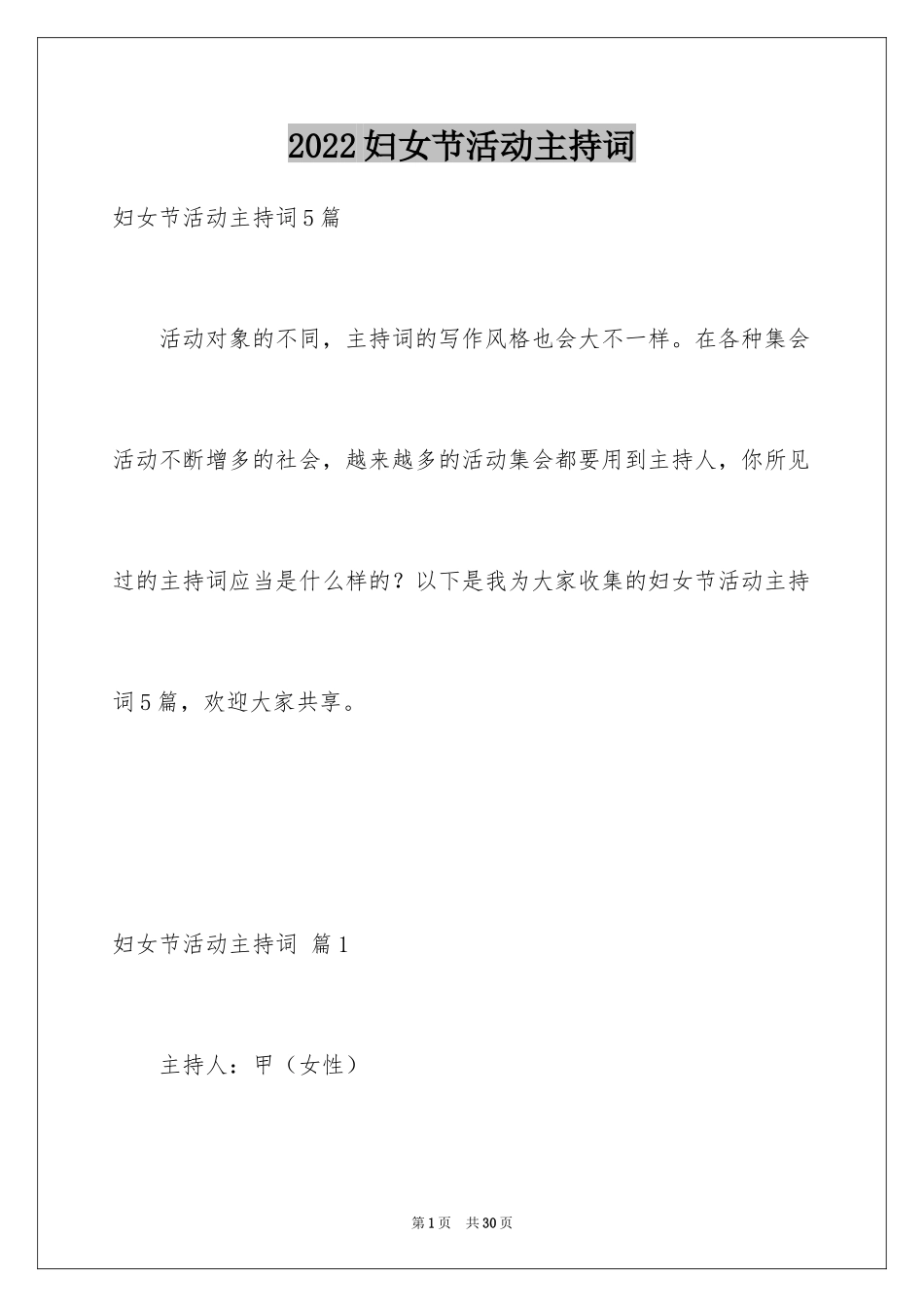 2022妇女节活动主持词

妇女节活动主持词5篇

活动对象的不同，主持词的写作风格也会大不一样。在各种集会活动不断增多的社会，越来越多的活动集会都要用到主持人，你所见过的主持词应当是什么样的？以下是我为大家收集的妇女节活动主持词5篇，欢迎大家共享。

妇女节活动主持词 篇1

主持人：甲（女性）

第1页 共30页